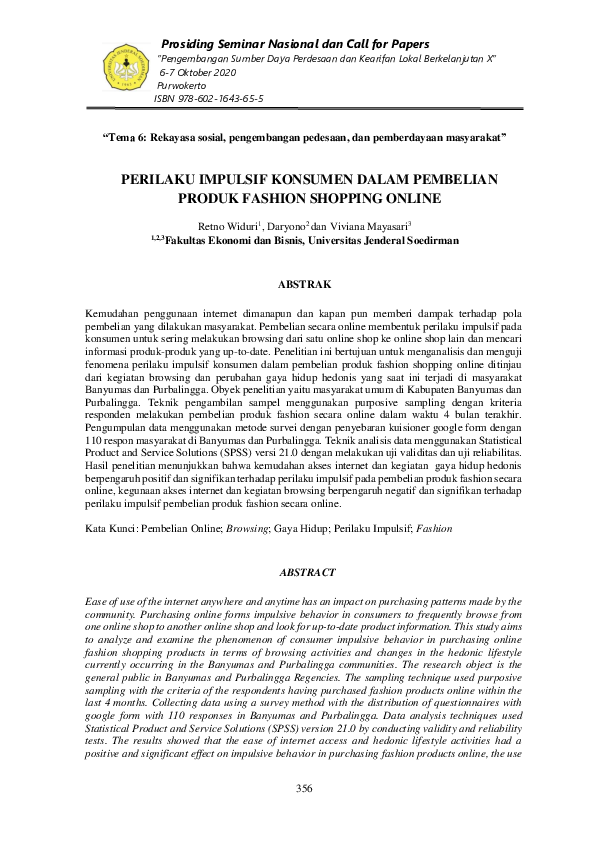 Prosiding Seminar Nasional dan Call for Papers
"Pengembangan Sumber Daya Perdesaan dan Kearifan Lokal Berkelanjutan X"
6-7 Oktober 2020
Purwokerto
ISBN 978-602-1643-65-5

"Tema 6: Rekayasa sosial, pengembangan pedesaan, dan pemberdayaan masyarakat"

PERILAKU IMPULSIF KONSUMEN DALAM PEMBELIAN PRODUK FASHION SHOPPING ONLINE

Retno Widuri$^1$, Daryono$^2$ dan Viviana Mayasari$^3$
$^{1,2,3}$Fakultas Ekonomi dan Bisnis, Universitas Jenderal Soedirman

ABSTRAK

Kemudahan penggunaan internet dimanapun dan kapan pun memberi dampak terhadap pola pembelian yang dilakukan masyarakat. Pembelian secara online membentuk perilaku impulsif pada konsumen untuk sering melakukan browsing dari satu online shop ke online shop lain dan mencari informasi produk-produk yang up-to-date. Penelitian ini bertujuan untuk menganalisis dan menguji fenomena perilaku impulsif konsumen dalam pembelian produk fashion shopping online ditinjau dari kegiatan browsing dan perubahan gaya hidup hedonis yang saat ini terjadi di masyarakat Banyumas dan Purbalingga. Obyek penelitian yaitu masyarakat umum di Kabupaten Banyumas dan Purbalingga. Teknik pengambilan sampel menggunakan purposive sampling dengan kriteria responden melakukan pembelian produk fashion secara online dalam waktu 4 bulan terakhir. Pengumpulan data menggunakan metode survei dengan penyebaran kuisioner google form dengan 110 respon masyarakat di Banyumas dan Purbalingga. Teknik analisis data menggunakan Statistical Product and Service Solutions (SPSS) versi 21.0 dengan melakukan uji validitas dan uji reliabilitas. Hasil penelitian menunjukkan bahwa kemudahan akses internet dan kegiatan gaya hidup hedonis berpengaruh positif dan signifikan terhadap perilaku impulsif pada pembelian produk fashion secara online, kegunaan akses internet dan kegiatan browsing berpengaruh negatif dan signifikan terhadap perilaku impulsif pembelian produk fashion secara online.

Kata Kunci: Pembelian Online; Browsing; Gaya Hidup; Perilaku Impulsif; Fashion

ABSTRACT

Ease of use of the internet anywhere and anytime has an impact on purchasing patterns made by the community. Purchasing online forms impulsive behavior in consumers to frequently browse from one online shop to another online shop and look for up-to-date product information. This study aims to analyze and examine the phenomenon of consumer impulsive behavior in purchasing online fashion shopping products in terms of browsing activities and changes in the hedonic lifestyle currently occurring in the Banyumas and Purbalingga communities. The research object is the general public in Banyumas and Purbalingga Regencies. The sampling technique used purposive sampling with the criteria of the respondents having purchased fashion products online within the last 4 months. Collecting data using a survey method with the distribution of questionnaires with google form with 110 responses in Banyumas and Purbalingga. Data analysis techniques used Statistical Product and Service Solutions (SPSS) version 21.0 by conducting validity and reliability tests. The results showed that the ease of internet access and hedonic lifestyle activities had a positive and significant effect on impulsive behavior in purchasing fashion products online, the use

356